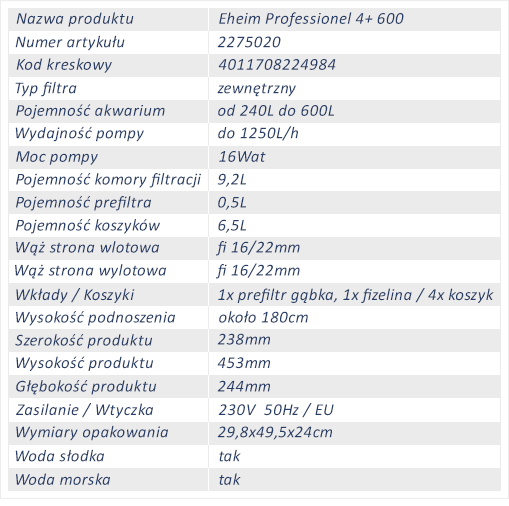 | Nazwa produktu | Eheim Professionel 4+ 600 |
|---|---|
| Numer artykułu | 2275020 |
| Kod kreskowy | 4011708224984 |
| Typ filtra | zewnętrzny |
| Pojemność akwarium | od 240L do 600L |
| Wydajność pompy | do 1250L/h |
| Moc pompy | 16Wat |
| Pojemność komory filtracji | 9,2L |
| Pojemność prefiltra | 0,5L |
| Pojemność koszyków | 6,5L |
| Wąż strona wlotowa | fi 16/22mm |
| Wąż strona wylotowa | fi 16/22mm |
| Wkłady / Koszyki | 1x prefiltr gąbka, 1x fizelina / 4x koszyk |
| Wysokość podnoszenia | około 180cm |
| Szerokość produktu | 238mm |
| Wysokość produktu | 453mm |
| Głębokość produktu | 244mm |
| Zasilanie / Wtyczka | 230V 50Hz / EU |
| Wymiary opakowania | 29,8x49,5x24cm |
| Woda słodka | tak |
| Woda morska | tak |